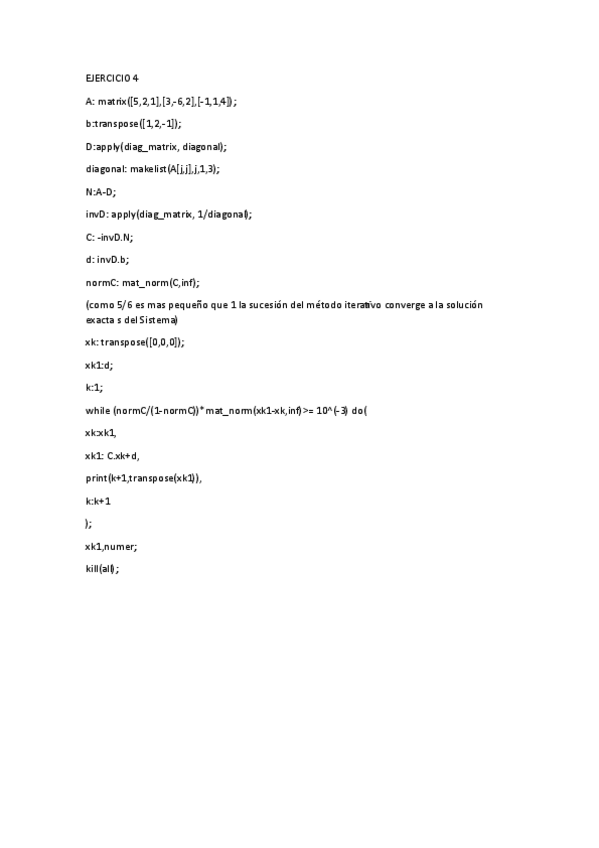 EJERCICIO 4

A: matrix([5,2,1],[3,-6,2],[-1,1,4]);

b:transpose([1,2,-1]);

D:apply(diag_matrix, diagonal);

diagonal: makelist(A[j,j],j,1,3);

N:A-D;

invD: apply(diag_matrix, 1/diagonal);

C: -invD.N;

d: invD.b;

normC: mat_norm(C,inf);

(como 5/6 es mas pequeño que 1 la sucesión del método iterativo converge a la solución exacta s del Sistema)

xk: transpose([0,0,0]);

xk1:d;

k:1;

while (normC/(1-normC))*mat_norm(xk1-xk,inf)>= 10^(-3) do(

xk:xk1,

xk1: C.xk+d,

print(k+1,transpose(xk1)),

k:k+1

);

xk1,numer;

kill(all);